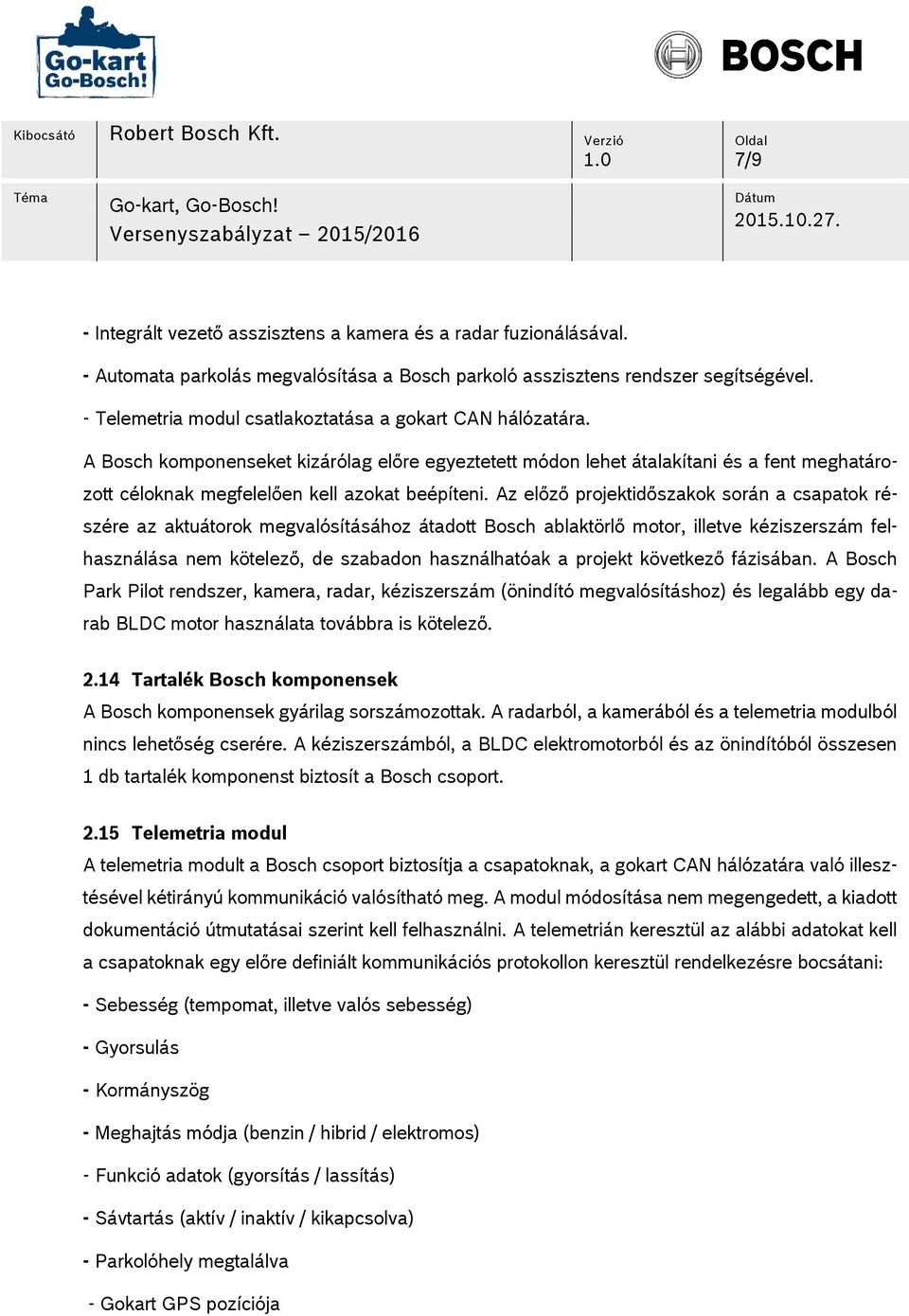 Go-kart Go-Bosch!

BOSCH

| Kibocsátó | Robert Bosch Kft. | Verzió 1.0 | Oldal 7/9 |
|---|---|---|---|
| Téma | Go-kart, Go-Bosch! Versenyszabályzat – 2015/2016 | | Dátum 2015.10.27. |

- Integrált vezető asszisztens a kamera és a radar fuzionálásával.

- Automata parkolás megvalósítása a Bosch parkoló asszisztens rendszer segítségével.

- Telemetria modul csatlakoztatása a gokart CAN hálózatára.

A Bosch komponenseket kizárólag előre egyeztetett módon lehet átalakítani és a fent meghatározott céloknak megfelelően kell azokat beépíteni. Az előző projektidőszakok során a csapatok részére az aktuátorok megvalósításához átadott Bosch ablaktörlő motor, illetve kéziszerszám felhasználása nem kötelező, de szabadon használhatóak a projekt következő fázisában. A Bosch Park Pilot rendszer, kamera, radar, kéziszerszám (önindító megvalósításhoz) és legalább egy darab BLDC motor használata továbbra is kötelező.

2.14 Tartalék Bosch komponensek
A Bosch komponensek gyárilag sorszámozottak. A radarból, a kamerából és a telemetria modulból nincs lehetőség cserére. A kéziszerszámból, a BLDC elektromotorból és az önindítóból összesen 1 db tartalék komponenst biztosít a Bosch csoport.

2.15 Telemetria modul
A telemetria modult a Bosch csoport biztosítja a csapatoknak, a gokart CAN hálózatára való illesztésével kétirányú kommunikáció valósítható meg. A modul módosítása nem megengedett, a kiadott dokumentáció útmutatásai szerint kell felhasználni. A telemetrián keresztül az alábbi adatokat kell a csapatoknak egy előre definiált kommunikációs protokollon keresztül rendelkezésre bocsátani:

- Sebesség (tempomat, illetve valós sebesség)

- Gyorsulás

- Kormányszög

- Meghajtás módja (benzin / hibrid / elektromos)

- Funkció adatok (gyorsítás / lassítás)

- Sávtartás (aktív / inaktív / kikapcsolva)

- Parkolóhely megtalálva

- Gokart GPS pozíciója